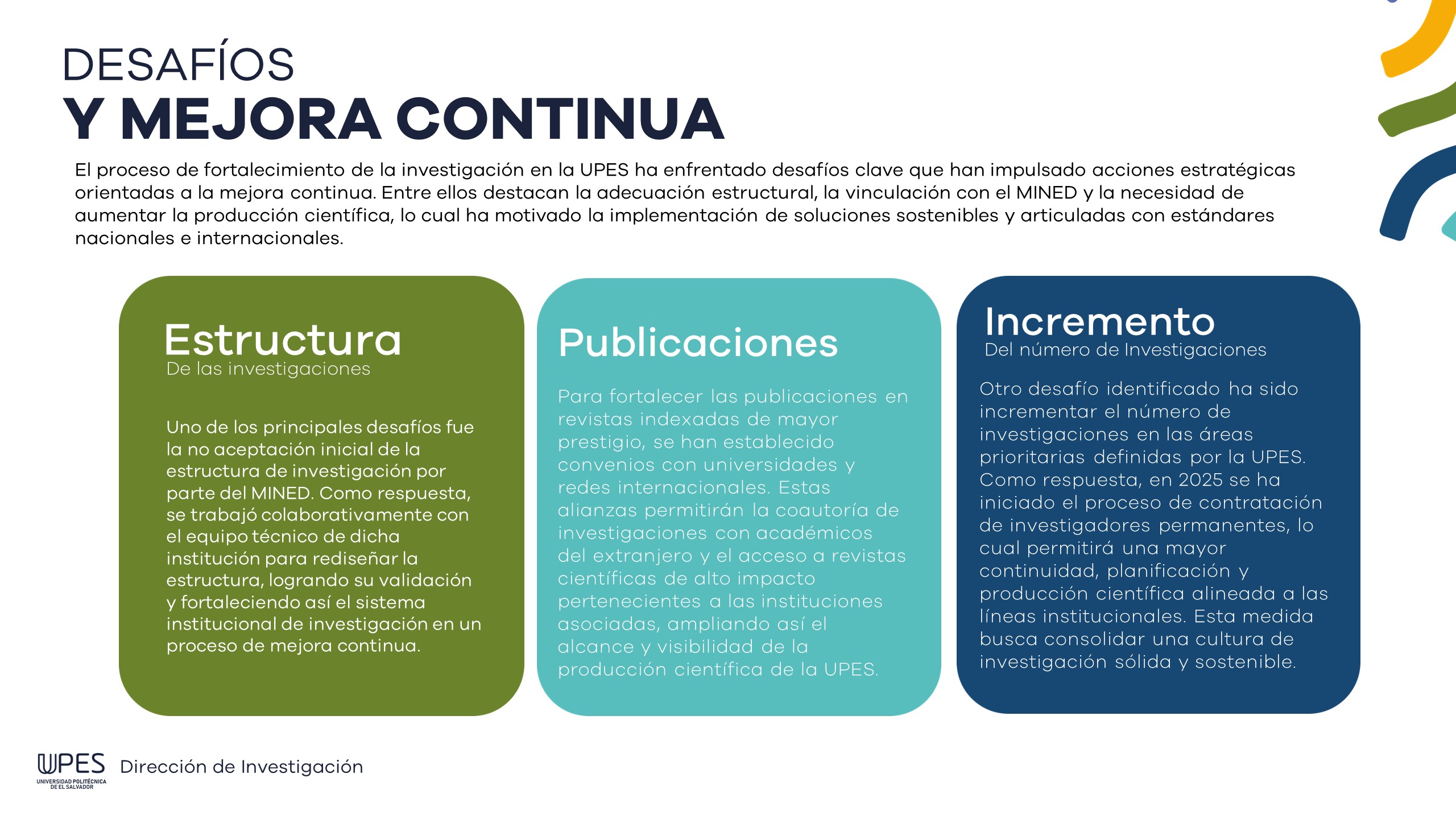 DESAFÍOS
Y MEJORA CONTINUA

El proceso de fortalecimiento de la investigación en la UPES ha enfrentado desafíos clave que han impulsado acciones estratégicas orientadas a la mejora continua. Entre ellos destacan la adecuación estructural, la vinculación con el MINED y la necesidad de aumentar la producción científica, lo cual ha motivado la implementación de soluciones sostenibles y articuladas con estándares nacionales e internacionales.

Estructura
De las investigaciones

Uno de los principales desafíos fue la no aceptación inicial de la estructura de investigación por parte del MINED. Como respuesta, se trabajó colaborativamente con el equipo técnico de dicha institución para rediseñar la estructura, logrando su validación y fortaleciendo así el sistema institucional de investigación en un proceso de mejora continua.

Publicaciones

Para fortalecer las publicaciones en revistas indexadas de mayor prestigio, se han establecido convenios con universidades y redes internacionales. Estas alianzas permitirán la coautoría de investigaciones con académicos del extranjero y el acceso a revistas científicas de alto impacto pertenecientes a las instituciones asociadas, ampliando así el alcance y visibilidad de la producción científica de la UPES.

Incremento
Del número de Investigaciones

Otro desafío identificado ha sido incrementar el número de investigaciones en las áreas prioritarias definidas por la UPES. Como respuesta, en 2025 se ha iniciado el proceso de contratación de investigadores permanentes, lo cual permitirá una mayor continuidad, planificación y producción científica alineada a las líneas institucionales. Esta medida busca consolidar una cultura de investigación sólida y sostenible.

UPES
UNIVERSIDAD POLITÉCNICA DE EL SALVADOR
Dirección de Investigación